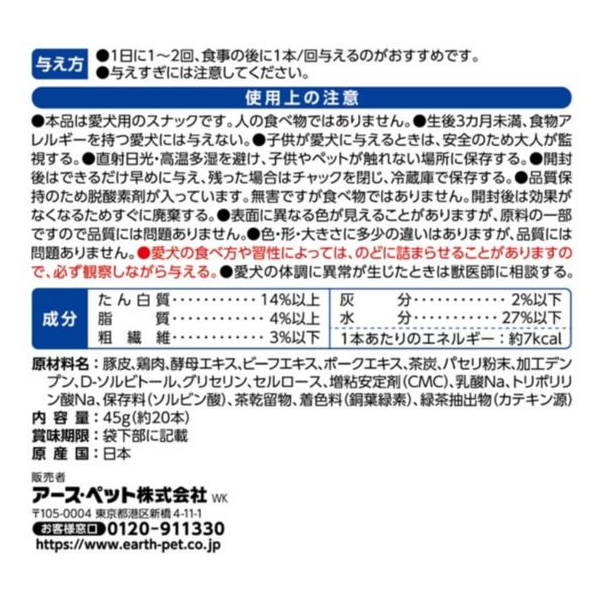 与え方

●1日に1～2回、食事の後に1本/回与えるのがおすすめです。
●与えすぎには注意してください。

使用上の注意

●本品は愛犬用のスナックです。人の食べ物ではありません。●生後3カ月未満、食物アレルギーを持つ愛犬には与えない。●子供が愛犬に与えるときは、安全のため大人が監視する。●直射日光・高温多湿を避け、子供やペットが触れない場所に保存する。●開封後はできるだけ早めに与え、残った場合はチャックを閉じ、冷蔵庫で保存する。●品質保持のため脱酸素剤が入っています。無害ですが食べ物ではありません。開封後は効果がなくなるためすぐに廃棄する。●表面に異なる色が見えることがありますが、原料の一部ですので品質には問題ありません。●色・形・大きさに多少の違いはありますが、品質には問題ありません。●愛犬の食べ方や習性によっては、のどに詰まらせることがありますので、必ず観察しながら与える。●愛犬の体調に異常が生じたときは獣医師に相談する。

成分

たん白質 14%以上
脂質 4%以上
粗繊維 3%以下
灰分 2%以下
水分 27%以下
1本あたりのエネルギー：約7kcal

原材料名：豚皮、鶏肉、酵母エキス、ビーフエキス、ポークエキス、茶炭、パセリ粉末、加工デンプン、D-ソルビトール、グリセリン、セルロース、増粘安定剤(CMC)、乳酸Na、トリポリリン酸Na、保存料(ソルビン酸)、茶乾留物、着色料(銅葉緑素)、緑茶抽出物(カテキン源)
内容量：45g(約20本)
賞味期限：袋下部に記載
原産国：日本

販売者
アース・ペット株式会社 WK
〒105-0004 東京都港区新橋 4-11-1
お客様窓口 0120-911330
https://www.earth-pet.co.jp